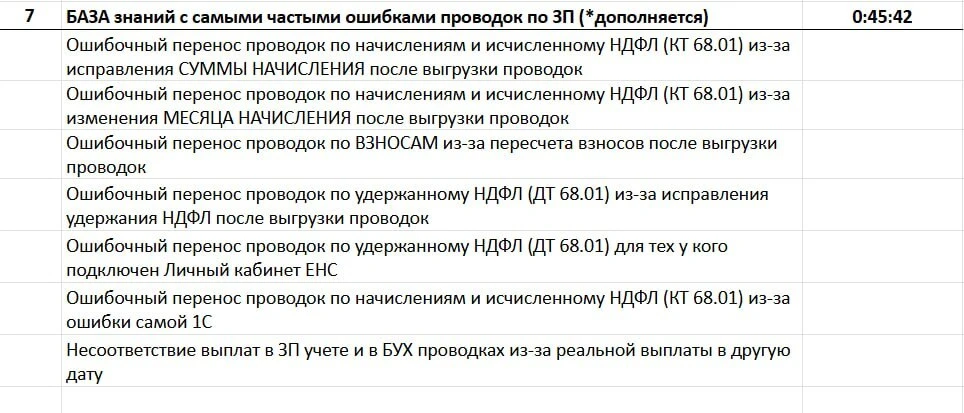 | 7 | БАЗА знаний с самыми частыми ошибками проводок по ЗП (*дополняется) | 0:45:42 |
|---|---|---|
| | Ошибочный перенос проводок по начислениям и исчисленному НДФЛ (КТ 68.01) из-за исправления СУММЫ НАЧИСЛЕНИЯ после выгрузки проводок | |
| | Ошибочный перенос проводок по начислениям и исчисленному НДФЛ (КТ 68.01) из-за изменения МЕСЯЦА НАЧИСЛЕНИЯ после выгрузки проводок | |
| | Ошибочный перенос проводок по ВЗНОСАМ из-за пересчета взносов после выгрузки проводок | |
| | Ошибочный перенос проводок по удержанному НДФЛ (ДТ 68.01) из-за исправления удержания НДФЛ после выгрузки проводок | |
| | Ошибочный перенос проводок по удержанному НДФЛ (ДТ 68.01) для тех у кого подключен Личный кабинет ЕНС | |
| | Ошибочный перенос проводок по начислениям и исчисленному НДФЛ (КТ 68.01) из-за ошибки самой 1С | |
| | Несоответствие выплат в ЗП учете и в БУХ проводках из-за реальной выплаты в другую дату | |